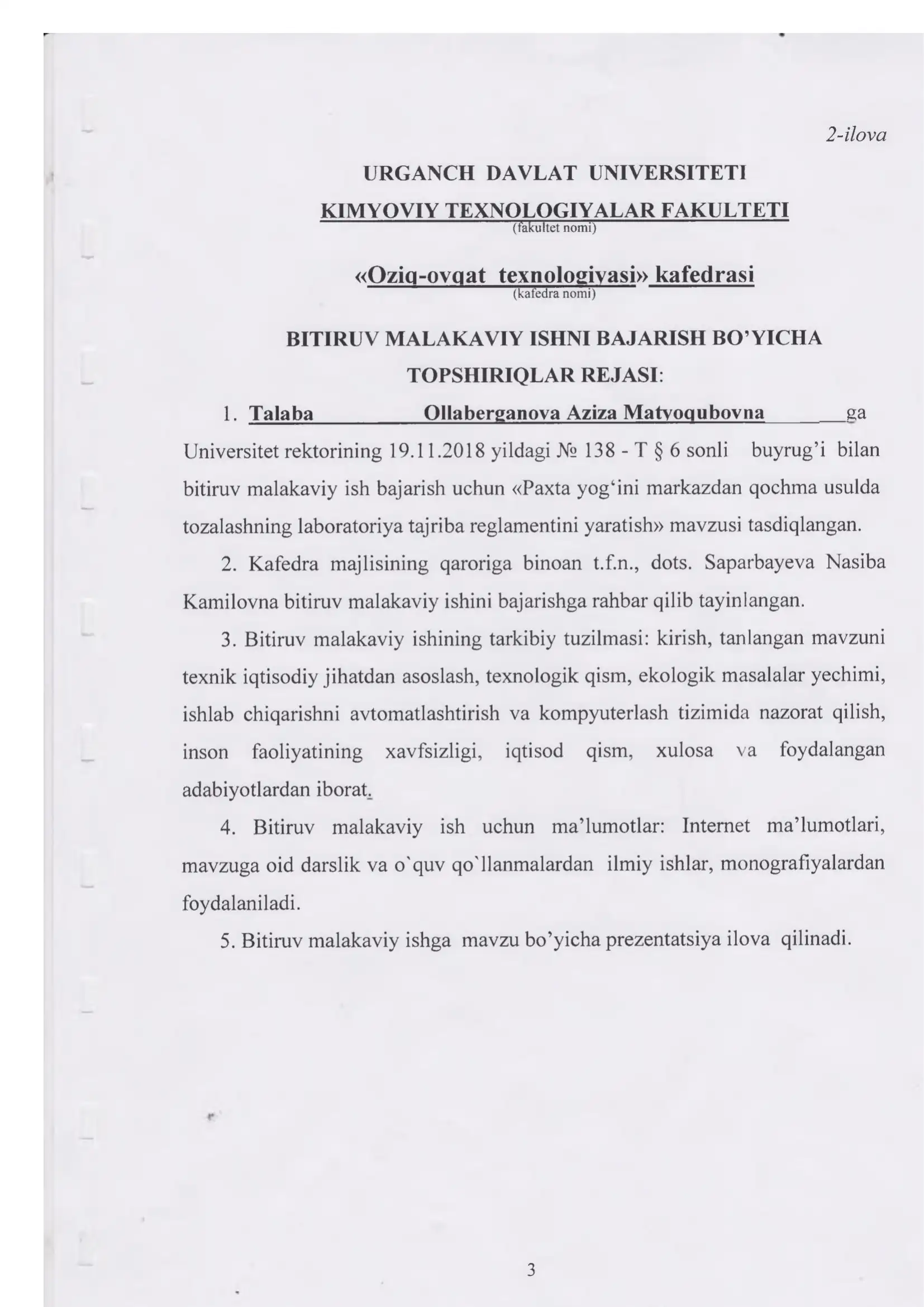 2-ilova

URGANCH DAVLAT UNIVERSITETI

KIMYOVIY TEXNOLOGIYALAR FAKULTETI
(fakultet nomi)

«Oziq-ovqat texnologiyasi» kafedrasi
(kafedra nomi)

BITIRUV MALAKAVIY ISHNI BAJARISH BO'YICHA TOPSHIRIQLAR REJASI:

1. Talaba Ollaberganova Aziza Matyoqubovna ga Universitet rektorining 19.11.2018 yildagi № 138 - T § 6 sonli buyrug'i bilan bitiruv malakaviy ish bajarish uchun «Paxta yog'ini markazdan qochma usulda tozalashning laboratoriya tajriba reglamentini yaratish» mavzusi tasdiqlangan.

2. Kafedra majlisining qaroriga binoan t.f.n., dots. Saparbayeva Nasiba Kamilovna bitiruv malakaviy ishini bajarishga rahbar qilib tayinlangan.

3. Bitiruv malakaviy ishining tarkibiy tuzilmasi: kirish, tanlangan mavzuni texnik iqtisodiy jihatdan asoslash, texnologik qism, ekologik masalalar yechimi, ishlab chiqarishni avtomatlashtirish va kompyuterlash tizimida nazorat qilish, inson faoliyatining xavfsizligi, iqtisod qism, xulosa va foydalangan adabiyotlardan iborat.

4. Bitiruv malakaviy ish uchun ma'lumotlar: Internet ma'lumotlari, mavzuga oid darslik va o`quv qo`llanmalardan ilmiy ishlar, monografiyalardan foydalaniladi.

5. Bitiruv malakaviy ishga mavzu bo'yicha prezentatsiya ilova qilinadi.

3